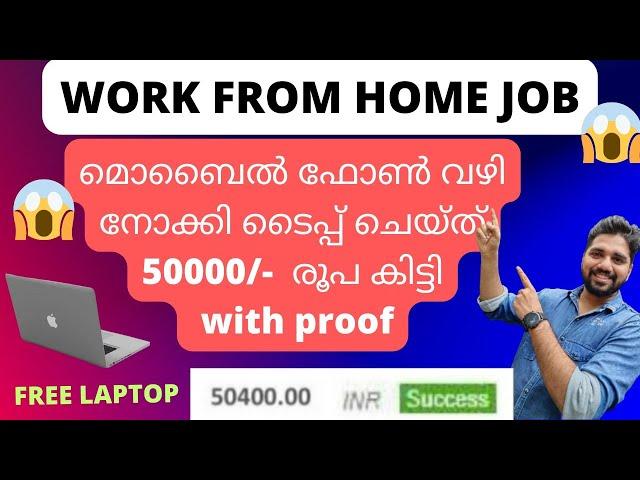 WORK FROM HOME JOB

മൊബൈൽ ഫോൺ വഴി നോക്കി ടൈപ്പ് ചെയ്ത് 50000/- രൂപ കിട്ടി with proof

FREE LAPTOP

50400.00 INR Success